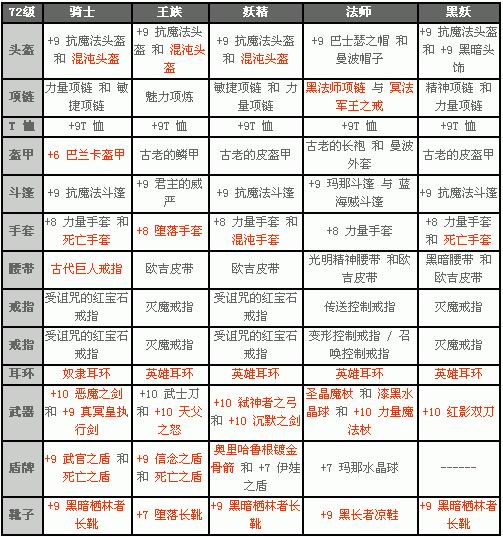 | 72级 | 骑士 | 王族 | 妖精 | 法师 | 黑妖 |
|---|---|---|---|---|---|
| 头盔 | +9 抗魔法头盔 和 混沌头盔 | +9 抗魔法头盔 和 混沌头盔 | +9 抗魔法头盔 和 混沌头盔 | +9 巴士瑟之帽 和 曼波帽子 | +9 抗魔法头盔 和 +9 黑暗头饰 |
| 项链 | 力量项链 和 敏捷项链 | 魅力项炼 | 敏捷项链 和 力量项链 | 黑法师项链 与 冥法军王之戒 | 精神项链 和 力量项链 |
| T 恤 | +9T 恤 | +9T 恤 | +9T 恤 | +9T 恤 | +9T 恤 |
| 盔甲 | +6 巴兰卡盔甲 | 古老的鳞甲 | 古老的皮盔甲 | 古老的长袍 和 曼波外套 | 古老的皮盔甲 |
| 斗篷 | +9 抗魔法斗篷 | +9 君主的威严 | +9 抗魔法斗篷 | +9 玛那斗篷 与 蓝海贼斗篷 | +9 抗魔法斗篷 |
| 手套 | +8 力量手套 和 死亡手套 | +8 堕落手套 | +8 力量手套 和 混沌手套 | +8 力量手套 | +8 力量手套 和 死亡手套 |
| 腰带 | 古代巨人戒指 | 欧吉皮带 | 欧吉皮带 | 光明精神腰带 和欧吉皮带 | 黑暗腰带 和 欧吉皮带 |
| 戒指 | 受诅咒的红宝石戒指 | 灭魔戒指 | 受诅咒的红宝石戒指 | 传送控制戒指 | 灭魔戒指 |
| 戒指 | 受诅咒的红宝石戒指 | 灭魔戒指 | 受诅咒的红宝石戒指 | 变形控制戒指 / 召唤控制戒指 | 灭魔戒指 |
| 耳环 | 奴隶耳环 | 英雄耳环 | 英雄耳环 | 英雄耳环 | 英雄耳环 |
| 武器 | +10 恶魔之剑 和 +9 真冥皇执行剑 | +10 武士刀 和 +10 天父之怒 | +10 弑神者之弓 和 +10 沉默之剑 | 圣晶魔杖 和 漆黑水晶球 和 +10 力量魔法杖 | +10 红影双刀 |
| 盾牌 | +9 武官之盾 和 死亡之盾 | +9 信念之盾 和 死亡之盾 | 奥里哈鲁根镀金骨箭 和 +7 伊娃之盾 | +7 玛那水晶球 | ------ |
| 靴子 | +9 黑暗栖林者长靴 | +7 堕落长靴 | +9 黑暗栖林者长靴 | +9 黑长者凉鞋 | +9 黑暗栖林者长靴 |